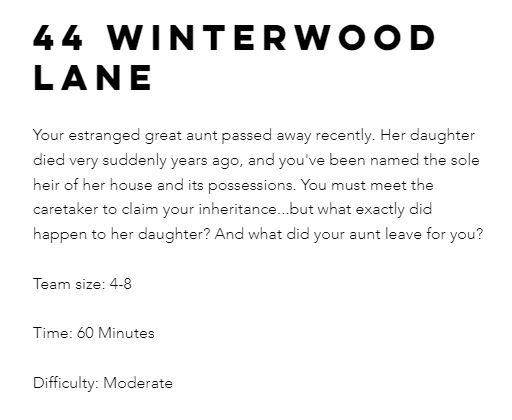 44 WINTERWOOD LANE

Your estranged great aunt passed away recently. Her daughter died very suddenly years ago, and you've been named the sole heir of her house and its possessions. You must meet the caretaker to claim your inheritance...but what exactly did happen to her daughter? And what did your aunt leave for you?

Team size: 4-8

Time: 60 Minutes

Difficulty: Moderate